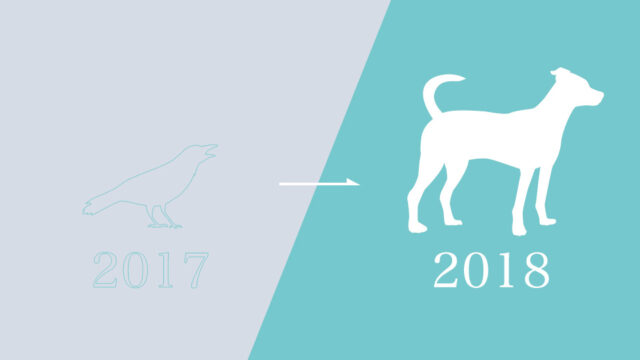 2017

2018